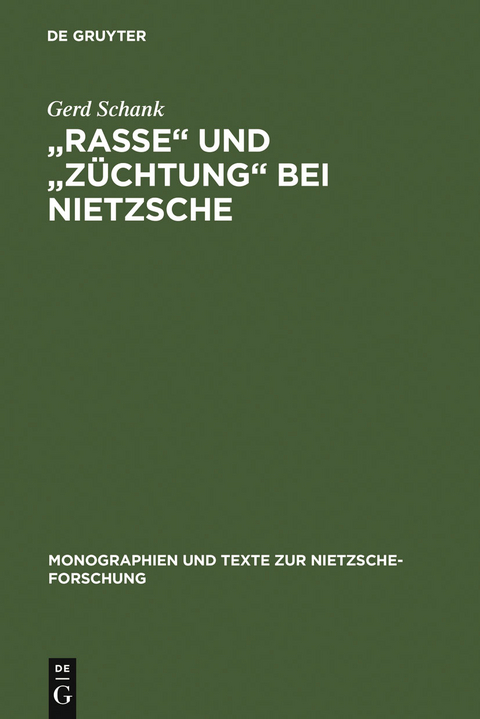 DE GRUYTER

Gerd Schank

„RASSE“ UND „ZÜCHTUNG“ BEI NIETZSCHE

MONOGRAPHIEN UND TEXTE ZUR NIETZSCHE-FORSCHUNG

DE
G